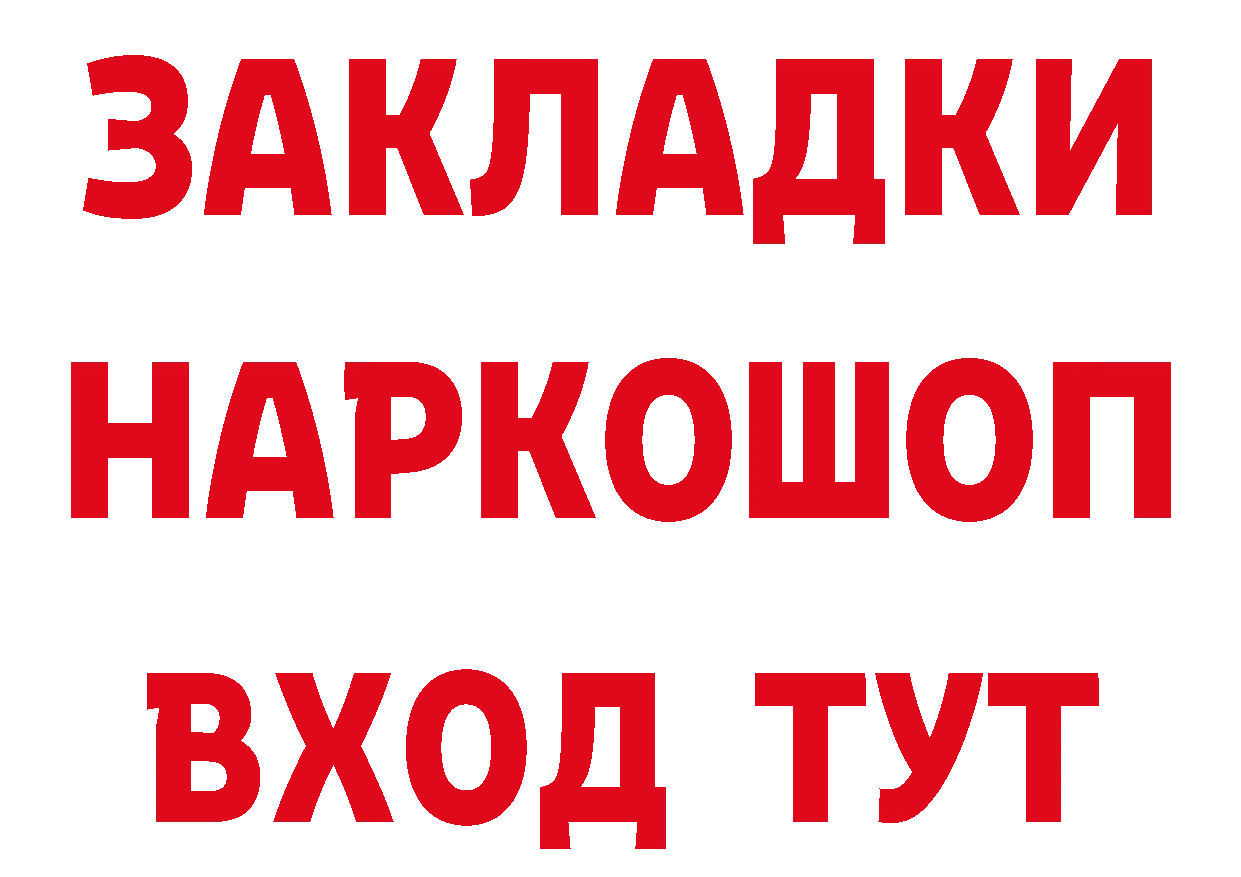 ЗАКЛАДКИ
НАРКОШОП
ВХОД ТУТ